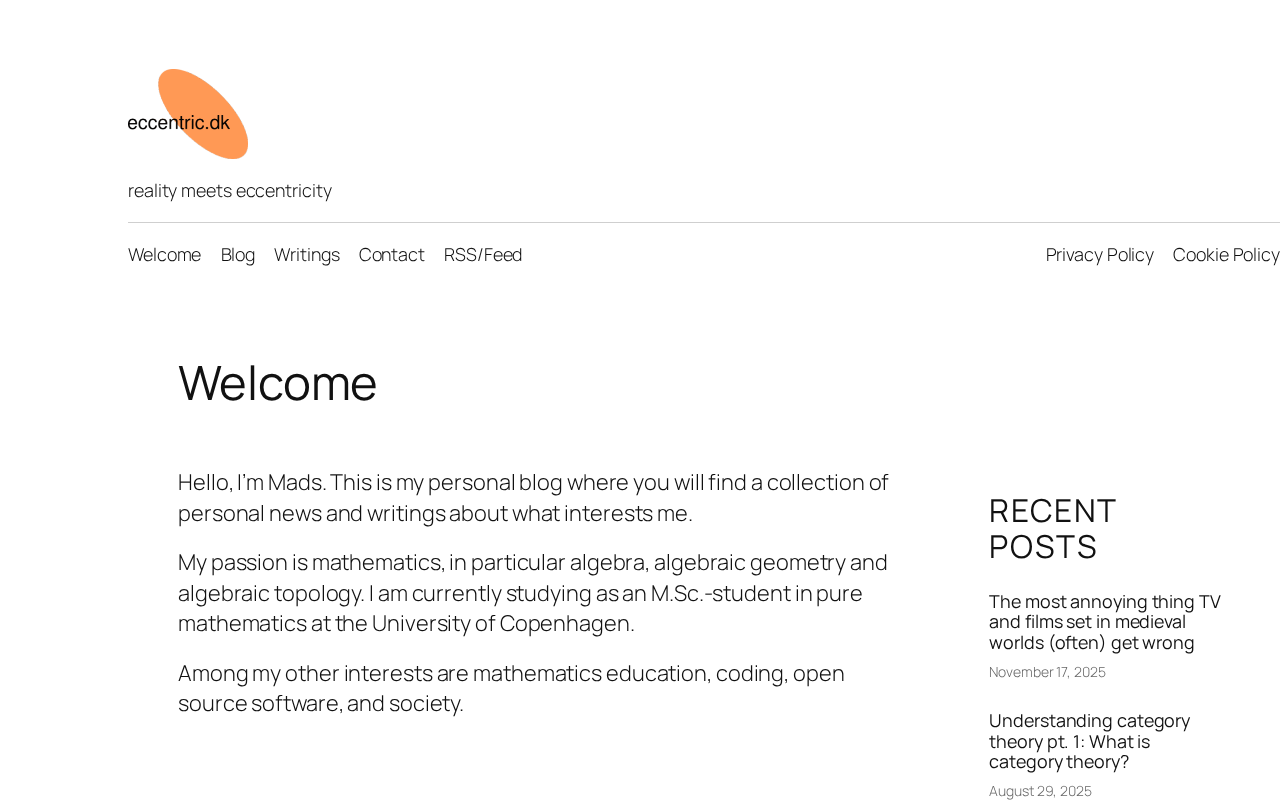 eccentric.dk

reality meets eccentricity

Welcome Blog Writings Contact RSS/Feed Privacy Policy Cookie Policy

Welcome

Hello, I'm Mads. This is my personal blog where you will find a collection of personal news and writings about what interests me.

My passion is mathematics, in particular algebra, algebraic geometry and algebraic topology. I am currently studying as an M.Sc.-student in pure mathematics at the University of Copenhagen.

Among my other interests are mathematics education, coding, open source software, and society.

RECENT POSTS

The most annoying thing TV and films set in medieval worlds (often) get wrong

November 17, 2025

Understanding category theory pt. 1: What is category theory?

August 29, 2025